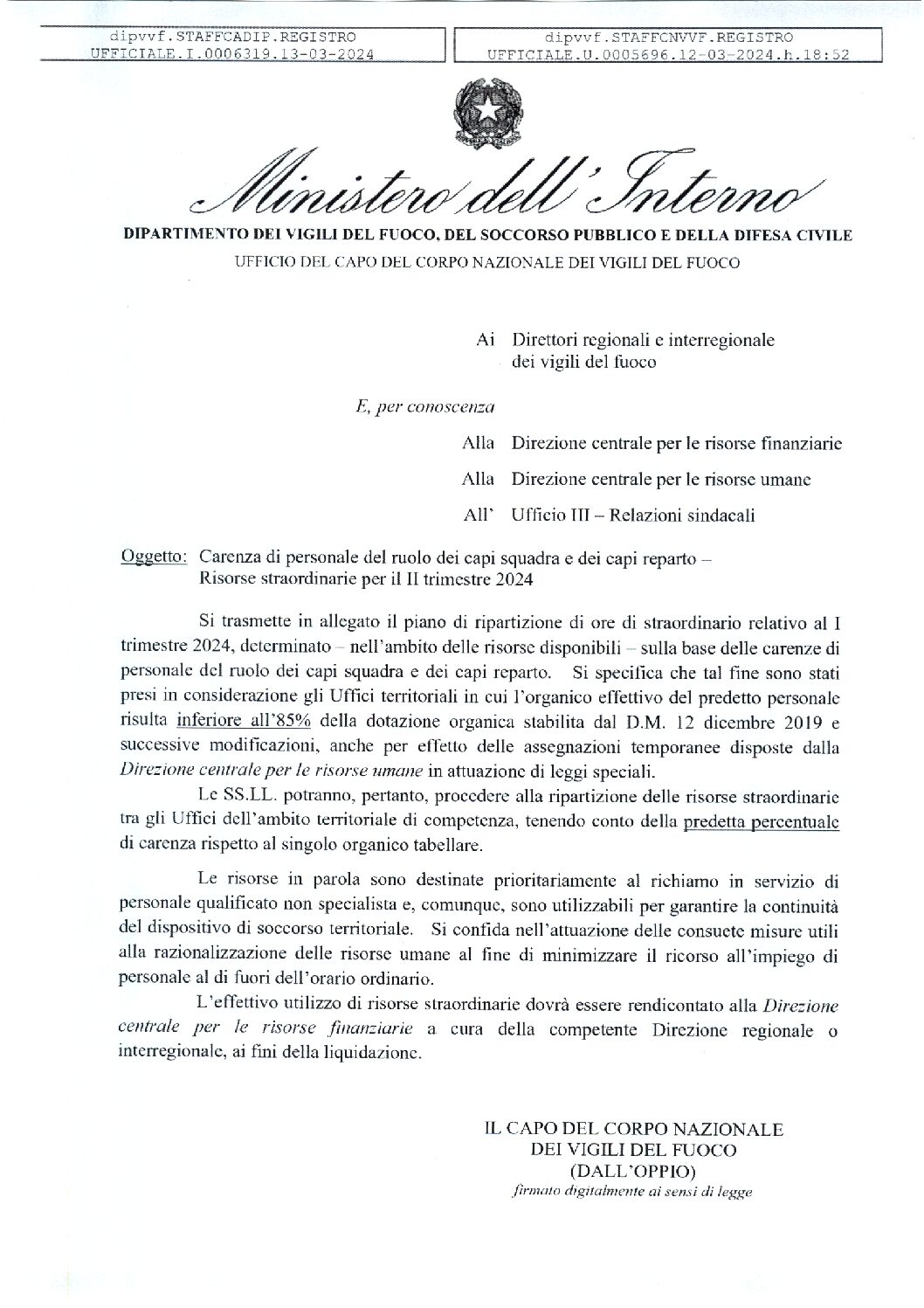 dipvvf.STAFFCADIP.REGISTRO
UFFICIALE.I.0006319.13-03-2024

dipvvf.STAFFCNVVF.REGISTRO
UFFICIALE.U.0005696.12-03-2024.h.18:52

Ministero dell'Interno

DIPARTIMENTO DEI VIGILI DEL FUOCO, DEL SOCCORSO PUBBLICO E DELLA DIFESA CIVILE
UFFICIO DEL CAPO DEL CORPO NAZIONALE DEI VIGILI DEL FUOCO

Ai Direttori regionali e interregionale dei vigili del fuoco

E, per conoscenza

Alla Direzione centrale per le risorse finanziarie

Alla Direzione centrale per le risorse umane

All' Ufficio III – Relazioni sindacali

Oggetto: Carenza di personale del ruolo dei capi squadra e dei capi reparto – Risorse straordinarie per il II trimestre 2024

Si trasmette in allegato il piano di ripartizione di ore di straordinario relativo al I trimestre 2024, determinato – nell'ambito delle risorse disponibili – sulla base delle carenze di personale del ruolo dei capi squadra e dei capi reparto. Si specifica che tal fine sono stati presi in considerazione gli Uffici territoriali in cui l'organico effettivo del predetto personale risulta inferiore all'85% della dotazione organica stabilita dal D.M. 12 dicembre 2019 e successive modificazioni, anche per effetto delle assegnazioni temporanee disposte dalla Direzione centrale per le risorse umane in attuazione di leggi speciali.

Le SS.LL. potranno, pertanto, procedere alla ripartizione delle risorse straordinarie tra gli Uffici dell'ambito territoriale di competenza, tenendo conto della predetta percentuale di carenza rispetto al singolo organico tabellare.

Le risorse in parola sono destinate prioritariamente al richiamo in servizio di personale qualificato non specialista e, comunque, sono utilizzabili per garantire la continuità del dispositivo di soccorso territoriale. Si confida nell'attuazione delle consuete misure utili alla razionalizzazione delle risorse umane al fine di minimizzare il ricorso all'impiego di personale al di fuori dell'orario ordinario.

L'effettivo utilizzo di risorse straordinarie dovrà essere rendicontato alla Direzione centrale per le risorse finanziarie a cura della competente Direzione regionale o interregionale, ai fini della liquidazione.

IL CAPO DEL CORPO NAZIONALE
DEI VIGILI DEL FUOCO
(DALL'OPPIO)
firmato digitalmente ai sensi di legge